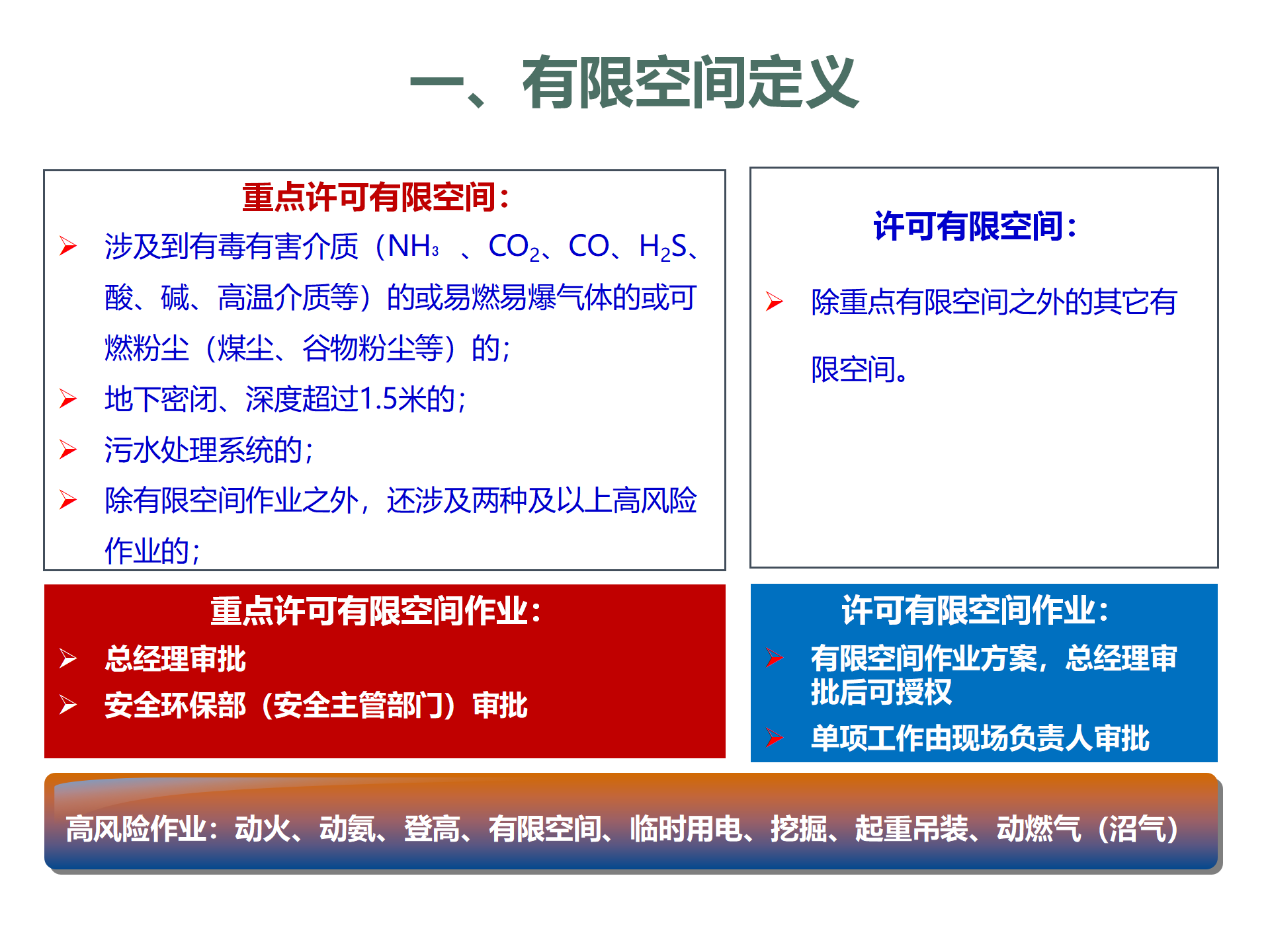 一、有限空间定义

重点许可有限空间：

➢ 涉及到有毒有害介质（$NH_3$ 、$CO_2$、CO、$H_2S$、酸、碱、高温介质等）的或易燃易爆气体的或可燃粉尘（煤尘、谷物粉尘等）的；

➢ 地下密闭、深度超过1.5米的；

➢ 污水处理系统的；

➢ 除有限空间作业之外，还涉及两种及以上高风险作业的；

许可有限空间：

➢ 除重点有限空间之外的其它有限空间。

重点许可有限空间作业：

➢ 总经理审批

➢ 安全环保部（安全主管部门）审批

许可有限空间作业：

➢ 有限空间作业方案，总经理审批后可授权

➢ 单项工作由现场负责人审批

高风险作业：动火、动氨、登高、有限空间、临时用电、挖掘、起重吊装、动燃气（沼气）